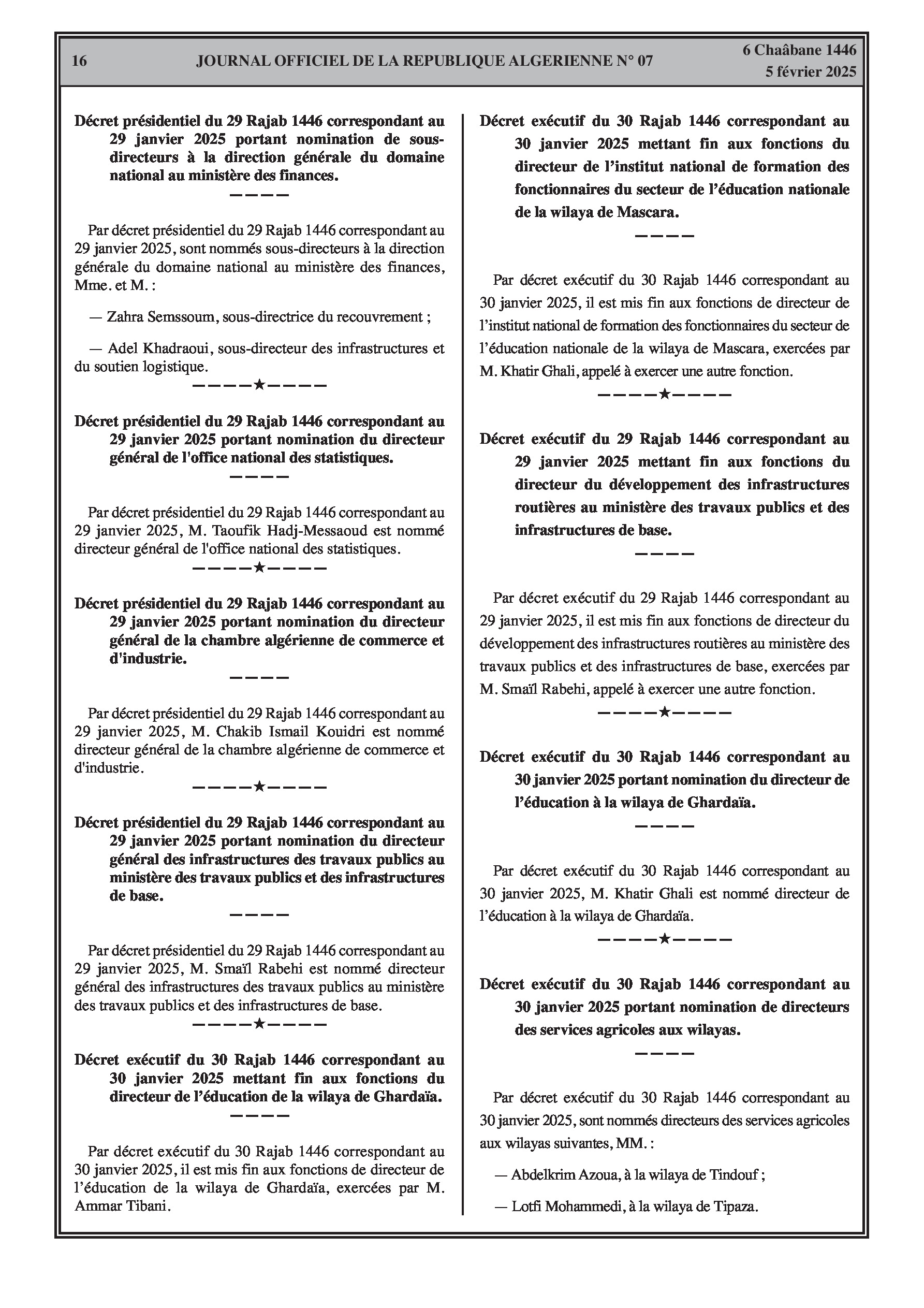 16 JOURNAL OFFICIEL DE LA REPUBLIQUE ALGERIENNE N° 07 6 Chaâbane 1446
5 février 2025

Décret présidentiel du 29 Rajab 1446 correspondant au 29 janvier 2025 portant nomination de sous-directeurs à la direction générale du domaine national au ministère des finances.

————

Par décret présidentiel du 29 Rajab 1446 correspondant au 29 janvier 2025, sont nommés sous-directeurs à la direction générale du domaine national au ministère des finances, Mme. et M. :

— Zahra Semssoum, sous-directrice du recouvrement ;

— Adel Khadraoui, sous-directeur des infrastructures et du soutien logistique.

————★————

Décret présidentiel du 29 Rajab 1446 correspondant au 29 janvier 2025 portant nomination du directeur général de l'office national des statistiques.

————

Par décret présidentiel du 29 Rajab 1446 correspondant au 29 janvier 2025, M. Taoufik Hadj-Messaoud est nommé directeur général de l'office national des statistiques.

————★————

Décret présidentiel du 29 Rajab 1446 correspondant au 29 janvier 2025 portant nomination du directeur général de la chambre algérienne de commerce et d'industrie.

————

Par décret présidentiel du 29 Rajab 1446 correspondant au 29 janvier 2025, M. Chakib Ismail Kouidri est nommé directeur général de la chambre algérienne de commerce et d'industrie.

————★————

Décret présidentiel du 29 Rajab 1446 correspondant au 29 janvier 2025 portant nomination du directeur général des infrastructures des travaux publics au ministère des travaux publics et des infrastructures de base.

————

Par décret présidentiel du 29 Rajab 1446 correspondant au 29 janvier 2025, M. Smaïl Rabehi est nommé directeur général des infrastructures des travaux publics au ministère des travaux publics et des infrastructures de base.

————★————

Décret exécutif du 30 Rajab 1446 correspondant au 30 janvier 2025 mettant fin aux fonctions du directeur de l'éducation de la wilaya de Ghardaïa.

————

Par décret exécutif du 30 Rajab 1446 correspondant au 30 janvier 2025, il est mis fin aux fonctions de directeur de l'éducation de la wilaya de Ghardaïa, exercées par M. Ammar Tibani.

Décret exécutif du 30 Rajab 1446 correspondant au 30 janvier 2025 mettant fin aux fonctions du directeur de l'institut national de formation des fonctionnaires du secteur de l'éducation nationale de la wilaya de Mascara.

————

Par décret exécutif du 30 Rajab 1446 correspondant au 30 janvier 2025, il est mis fin aux fonctions de directeur de l'institut national de formation des fonctionnaires du secteur de l'éducation nationale de la wilaya de Mascara, exercées par M. Khatir Ghali, appelé à exercer une autre fonction.

————★————

Décret exécutif du 29 Rajab 1446 correspondant au 29 janvier 2025 mettant fin aux fonctions du directeur du développement des infrastructures routières au ministère des travaux publics et des infrastructures de base.

————

Par décret exécutif du 29 Rajab 1446 correspondant au 29 janvier 2025, il est mis fin aux fonctions de directeur du développement des infrastructures routières au ministère des travaux publics et des infrastructures de base, exercées par M. Smaïl Rabehi, appelé à exercer une autre fonction.

————★————

Décret exécutif du 30 Rajab 1446 correspondant au 30 janvier 2025 portant nomination du directeur de l'éducation à la wilaya de Ghardaïa.

————

Par décret exécutif du 30 Rajab 1446 correspondant au 30 janvier 2025, M. Khatir Ghali est nommé directeur de l'éducation à la wilaya de Ghardaïa.

————★————

Décret exécutif du 30 Rajab 1446 correspondant au 30 janvier 2025 portant nomination de directeurs des services agricoles aux wilayas.

————

Par décret exécutif du 30 Rajab 1446 correspondant au 30 janvier 2025, sont nommés directeurs des services agricoles aux wilayas suivantes, MM. :

— Abdelkrim Azoua, à la wilaya de Tindouf ;

— Lotfi Mohammedi, à la wilaya de Tipaza.